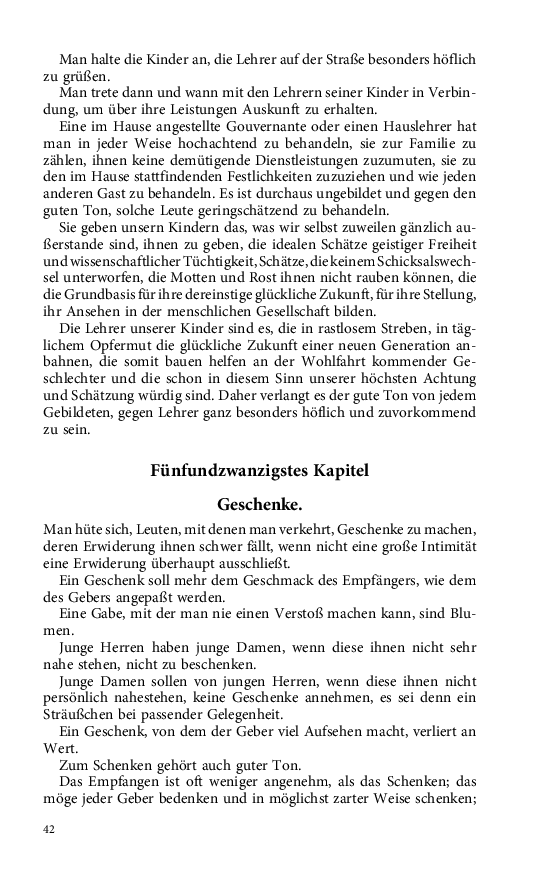 Man halte die Kinder an, die Lehrer auf der Straße besonders höflich zu grüßen.
Man trete dann und wann mit den Lehrern seiner Kinder in Verbindung, um über ihre Leistungen Auskunft zu erhalten.
Eine im Hause angestellte Gouvernante oder einen Hauslehrer hat man in jeder Weise hochachtend zu behandeln, sie zur Familie zu zählen, ihnen keine demütigende Dienstleistungen zuzumuten, sie zu den im Hause stattfindenden Festlichkeiten zuzuziehen und wie jeden anderen Gast zu behandeln. Es ist durchaus ungebildet und gegen den guten Ton, solche Leute geringschätzend zu behandeln.
Sie geben unsern Kindern das, was wir selbst zuweilen gänzlich außerstande sind, ihnen zu geben, die idealen Schätze geistiger Freiheit und wissenschaftlicher Tüchtigkeit, Schätze, die keinem Schicksalswechsel unterworfen, die Motten und Rost ihnen nicht rauben können, die die Grundbasis für ihre dereinstige glückliche Zukunft, für ihre Stellung, ihr Ansehen in der menschlichen Gesellschaft bilden.
Die Lehrer unserer Kinder sind es, die in rastlosem Streben, in täglichem Opfermut die glückliche Zukunft einer neuen Generation anbahnen, die somit bauen helfen an der Wohlfahrt kommender Geschlechter und die schon in diesem Sinn unserer höchsten Achtung und Schätzung würdig sind. Daher verlangt es der gute Ton von jedem Gebildeten, gegen Lehrer ganz besonders höflich und zuvorkommend zu sein.

Fünfundzwanzigstes Kapitel

Geschenke.

Man hüte sich, Leuten, mit denen man verkehrt, Geschenke zu machen, deren Erwiderung ihnen schwer fällt, wenn nicht eine große Intimität eine Erwiderung überhaupt ausschließt.
Ein Geschenk soll mehr dem Geschmack des Empfängers, wie dem des Gebers angepaßt werden.
Eine Gabe, mit der man nie einen Verstoß machen kann, sind Blumen.
Junge Herren haben junge Damen, wenn diese ihnen nicht sehr nahe stehen, nicht zu beschenken.
Junge Damen sollen von jungen Herren, wenn diese ihnen nicht persönlich nahestehen, keine Geschenke annehmen, es sei denn ein Sträußchen bei passender Gelegenheit.
Ein Geschenk, von dem der Geber viel Aufsehen macht, verliert an Wert.
Zum Schenken gehört auch guter Ton.
Das Empfangen ist oft weniger angenehm, als das Schenken; das möge jeder Geber bedenken und in möglichst zarter Weise schenken;

42